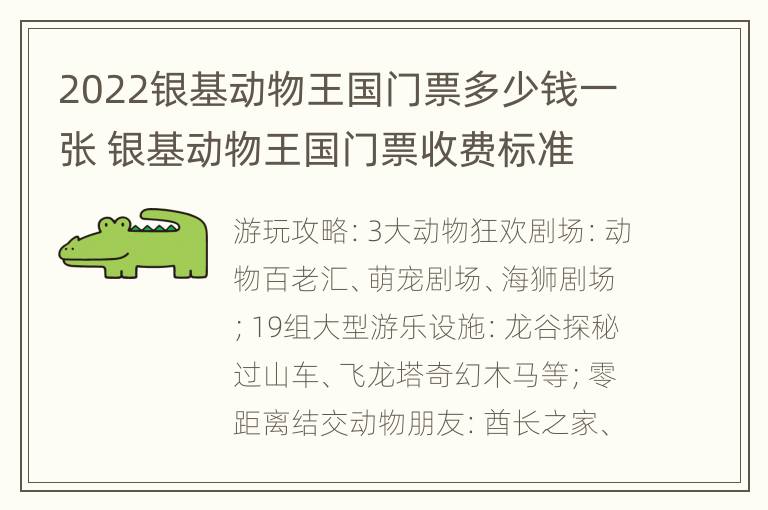 2022银基动物王国门票多少钱一张 银基动物王国门票收费标准

游玩攻略: 3大动物狂欢剧场: 动物百老汇、萌宠剧场、海狮剧场; 19组大型游乐设施: 龙谷探秘过山车、飞龙塔奇幻木马等; 零距离结交动物朋友: 酋长之家、